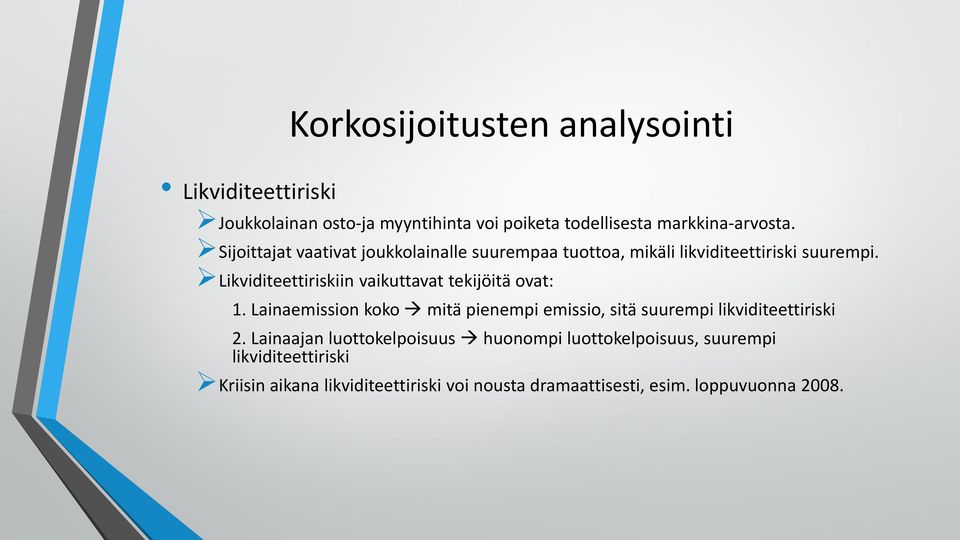 Korkosijoitusten analysointi

• Likviditeettiriski

➢ Joukkolainan osto-ja myyntihinta voi poiketa todellisesta markkina-arvosta.

➢ Sijoittajat vaativat joukkolainalle suurempaa tuottoa, mikäli likviditeettiriski suurempi.

➢ Likviditeettiriskiin vaikuttavat tekijöitä ovat:

1. Lainaemission koko → mitä pienempi emissio, sitä suurempi likviditeettiriski

2. Lainaajan luottokelpoisuus → huonompi luottokelpoisuus, suurempi likviditeettiriski

➢ Kriisin aikana likviditeettiriski voi nousta dramaattisesti, esim. loppuvuonna 2008.